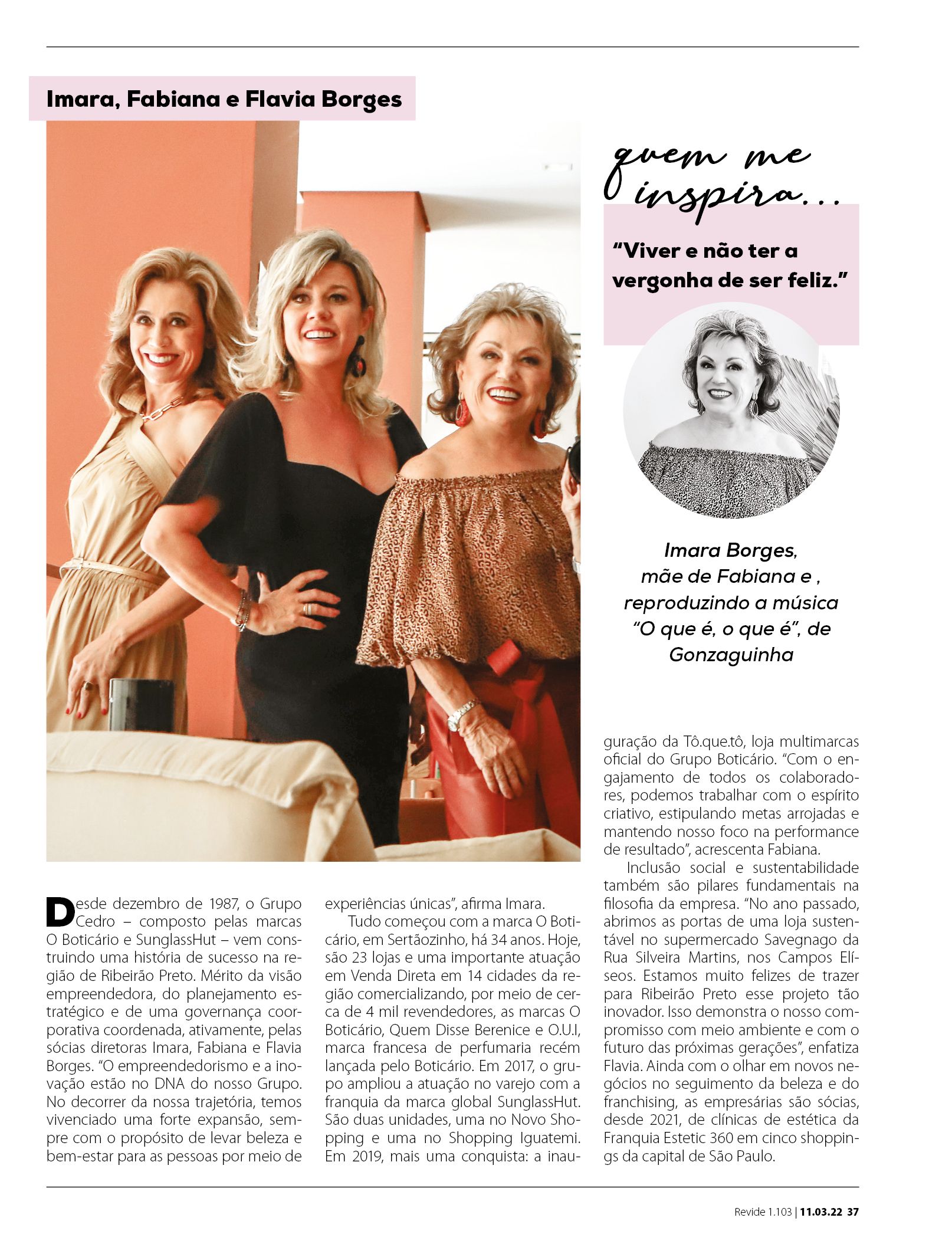 Imara, Fabiana e Flavia Borges

quem me inspira...

"Viver e não ter a vergonha de ser feliz."

Imara Borges, mãe de Fabiana e , reproduzindo a música "O que é, o que é", de Gonzaguinha

Desde dezembro de 1987, o Grupo Cedro – composto pelas marcas O Boticário e SunglassHut – vem construindo uma história de sucesso na região de Ribeirão Preto. Mérito da visão empreendedora, do planejamento estratégico e de uma governança coorporativa coordenada, ativamente, pelas sócias diretoras Imara, Fabiana e Flavia Borges. "O empreendedorismo e a inovação estão no DNA do nosso Grupo. No decorrer da nossa trajetória, temos vivenciado uma forte expansão, sempre com o propósito de levar beleza e bem-estar para as pessoas por meio de experiências únicas", afirma Imara.

Tudo começou com a marca O Boticário, em Sertãozinho, há 34 anos. Hoje, são 23 lojas e uma importante atuação em Venda Direta em 14 cidades da região comercializando, por meio de cerca de 4 mil revendedores, as marcas O Boticário, Quem Disse Berenice e O.U.I, marca francesa de perfumaria recém lançada pelo Boticário. Em 2017, o grupo ampliou a atuação no varejo com a franquia da marca global SunglassHut. São duas unidades, uma no Novo Shopping e uma no Shopping Iguatemi. Em 2019, mais uma conquista: a inauguração da Tô.que.tô, loja multimarcas oficial do Grupo Boticário. "Com o engajamento de todos os colaboradores, podemos trabalhar com o espírito criativo, estipulando metas arrojadas e mantendo nosso foco na performance de resultado", acrescenta Fabiana.

Inclusão social e sustentabilidade também são pilares fundamentais na filosofia da empresa. "No ano passado, abrimos as portas de uma loja sustentável no supermercado Savegnago da Rua Silveira Martins, nos Campos Elíseos. Estamos muito felizes de trazer para Ribeirão Preto esse projeto tão inovador. Isso demonstra o nosso compromisso com meio ambiente e com o futuro das próximas gerações", enfatiza Flavia. Ainda com o olhar em novos negócios no seguimento da beleza e do franchising, as empresárias são sócias, desde 2021, de clínicas de estética da Franquia Estetic 360 em cinco shoppings da capital de São Paulo.

Revide 1.103 | 11.03.22 37